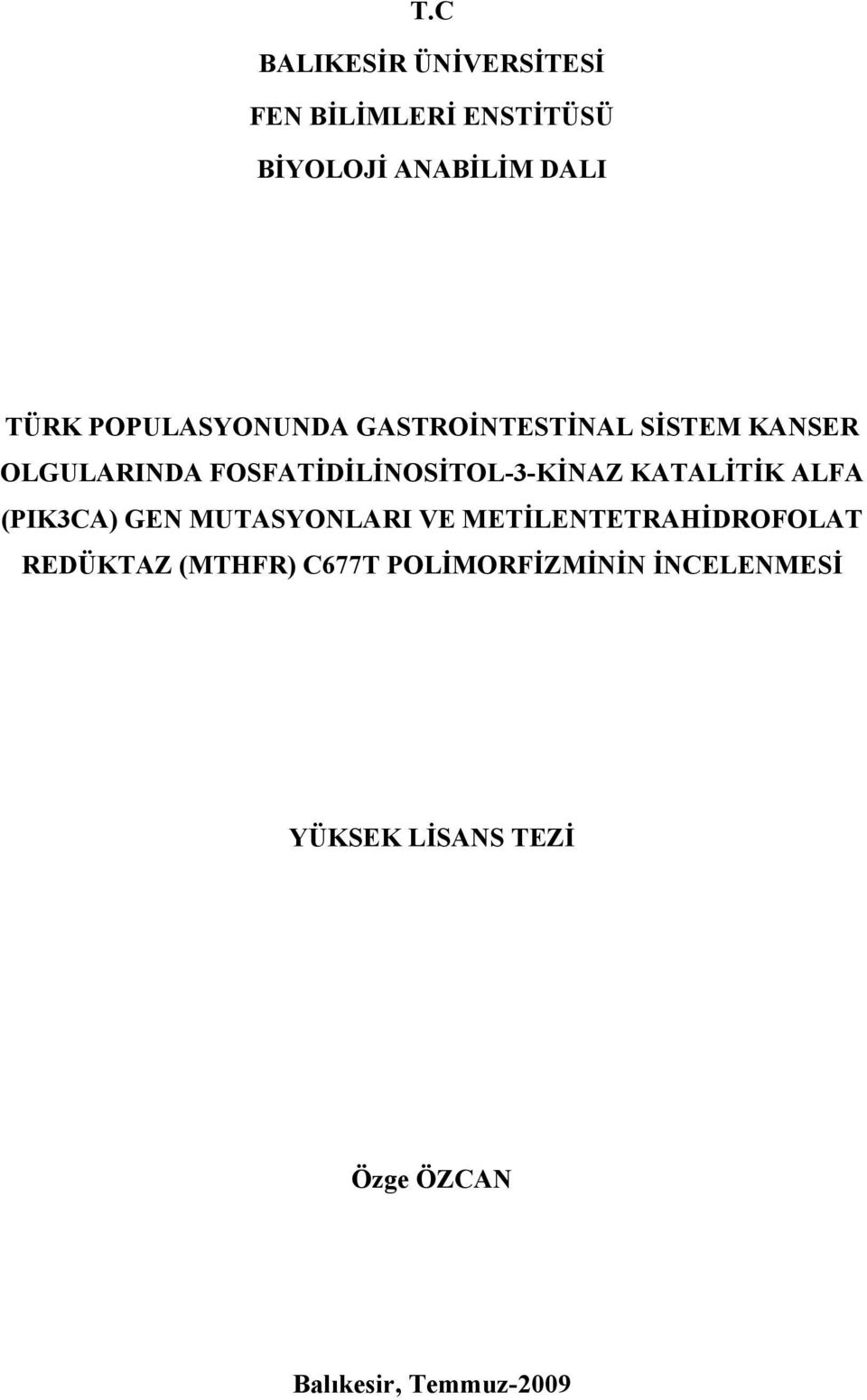 T.C

BALIKESİR ÜNİVERSİTESİ

FEN BİLİMLERİ ENSTİTÜSÜ

BİYOLOJİ ANABİLİM DALI

TÜRK POPULASYONUNDA GASTROİNTESTİNAL SİSTEM KANSER OLGULARINDA FOSFATİDİLİNOSİTOL-3-KİNAZ KATALİTİK ALFA (PIK3CA) GEN MUTASYONLARI VE METİLENTETRAHİDROFOLAT REDÜKTAZ (MTHFR) C677T POLİMORFİZMİNİN İNCELENMESİ

YÜKSEK LİSANS TEZİ

Özge ÖZCAN

Balıkesir, Temmuz-2009